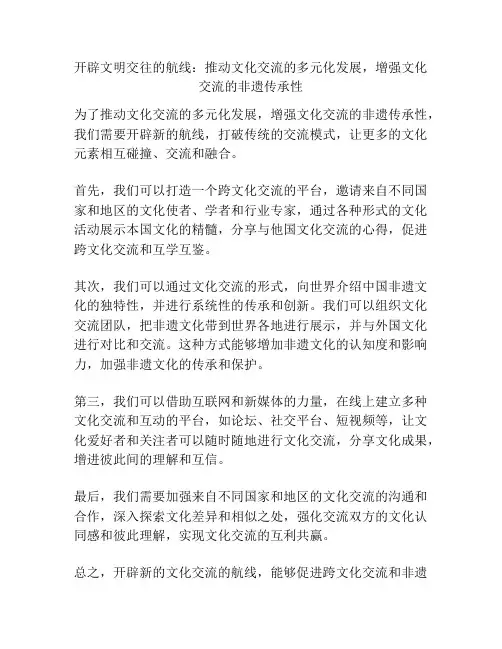 开辟文明交往的航线：推动文化交流的多元化发展，增强文化交流的非遗传承性

为了推动文化交流的多元化发展，增强文化交流的非遗传承性，我们需要开辟新的航线，打破传统的交流模式，让更多的文化元素相互碰撞、交流和融合。

首先，我们可以打造一个跨文化交流的平台，邀请来自不同国家和地区的文化使者、学者和行业专家，通过各种形式的文化活动展示本国文化的精髓，分享与他国文化交流的心得，促进跨文化交流和互学互鉴。

其次，我们可以通过文化交流的形式，向世界介绍中国非遗文化的独特性，并进行系统性的传承和创新。我们可以组织文化交流团队，把非遗文化带到世界各地进行展示，并与外国文化进行对比和交流。这种方式能够增加非遗文化的认知度和影响力，加强非遗文化的传承和保护。

第三，我们可以借助互联网和新媒体的力量，在线上建立多种文化交流和互动的平台，如论坛、社交平台、短视频等，让文化爱好者和关注者可以随时随地进行文化交流，分享文化成果，增进彼此间的理解和互信。

最后，我们需要加强来自不同国家和地区的文化交流的沟通和合作，深入探索文化差异和相似之处，强化交流双方的文化认同感和彼此理解，实现文化交流的互利共赢。

总之，开辟新的文化交流的航线，能够促进跨文化交流和非遗